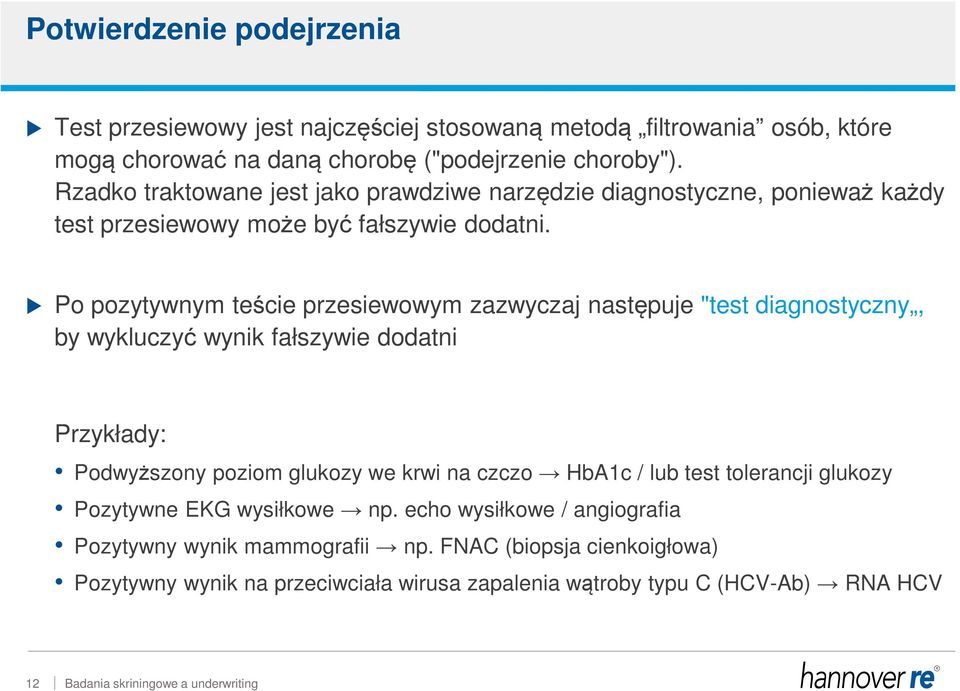 Potwierdzenie podejrzenia

Test przesiewowy jest najczęściej stosowaną metodą „filtrowania” osób, które mogą chorować na daną chorobę ("podejrzenie choroby"). Rzadko traktowane jest jako prawdziwe narzędzie diagnostyczne, ponieważ każdy test przesiewowy może być fałszywie dodatni.

Po pozytywnym teście przesiewowym zazwyczaj następuje "test diagnostyczny„ by wykluczyć wynik fałszywie dodatni

Przykłady:

• Podwyższony poziom glukozy we krwi na czczo → HbA1c / lub test tolerancji glukozy
• Pozytywne EKG wysiłkowe → np. echo wysiłkowe / angiografia
• Pozytywny wynik mammografii → np. FNAC (biopsja cienkoigłowa)
• Pozytywny wynik na przeciwciała wirusa zapalenia wątroby typu C (HCV-Ab) → RNA HCV

12 | Badania skriningowe a underwriting

hannover re®